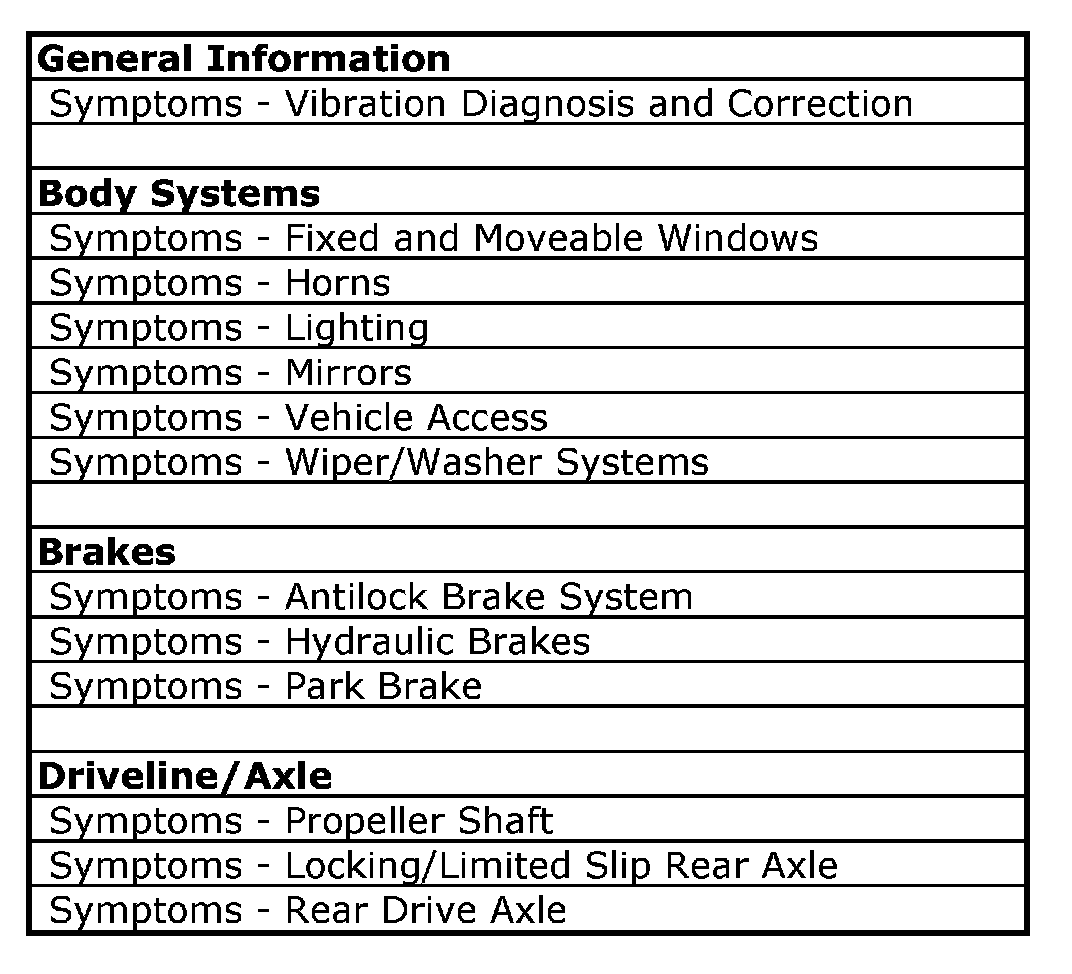 | General Information |
|---|
| Symptoms - Vibration Diagnosis and Correction |
| |
| Body Systems |
| Symptoms - Fixed and Moveable Windows |
| Symptoms - Horns |
| Symptoms - Lighting |
| Symptoms - Mirrors |
| Symptoms - Vehicle Access |
| Symptoms - Wiper/Washer Systems |
| |
| Brakes |
| Symptoms - Antilock Brake System |
| Symptoms - Hydraulic Brakes |
| Symptoms - Park Brake |
| |
| Driveline/Axle |
| Symptoms - Propeller Shaft |
| Symptoms - Locking/Limited Slip Rear Axle |
| Symptoms - Rear Drive Axle |